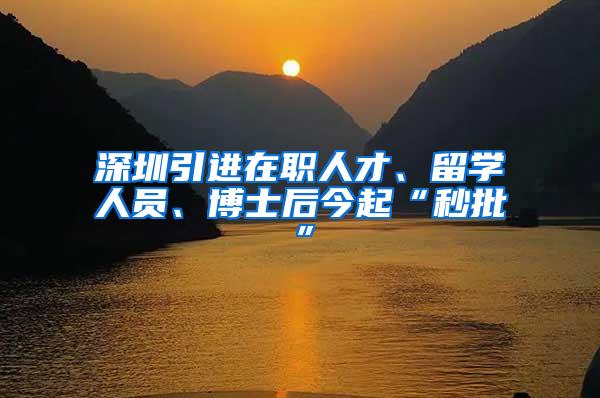 深圳引进在职人才、留学人员、博士后今起“秒批”